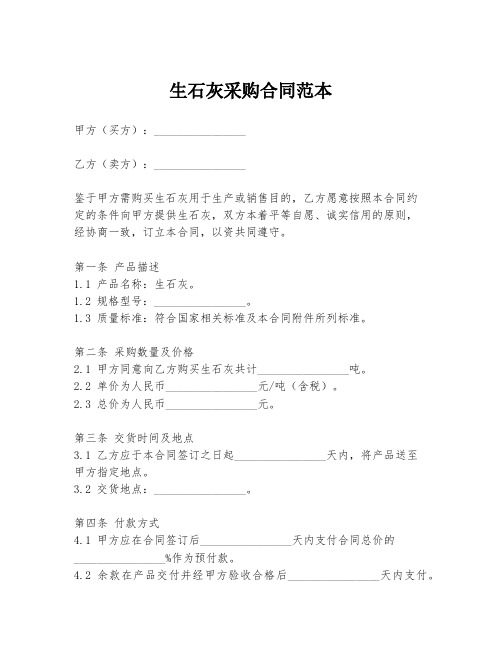 生石灰采购合同范本

甲方（买方）：________________

乙方（卖方）：________________

鉴于甲方需购买生石灰用于生产或销售目的，乙方愿意按照本合同约定的条件向甲方提供生石灰，双方本着平等自愿、诚实信用的原则，经协商一致，订立本合同，以资共同遵守。

第一条 产品描述
1.1 产品名称：生石灰。
1.2 规格型号：________________。
1.3 质量标准：符合国家相关标准及本合同附件所列标准。

第二条 采购数量及价格
2.1 甲方同意向乙方购买生石灰共计________________吨。
2.2 单价为人民币________________元/吨（含税）。
2.3 总价为人民币________________元。

第三条 交货时间及地点
3.1 乙方应于本合同签订之日起________________天内，将产品送至甲方指定地点。
3.2 交货地点：________________。

第四条 付款方式
4.1 甲方应在合同签订后________________天内支付合同总价的________________%作为预付款。
4.2 余款在产品交付并经甲方验收合格后________________天内支付。